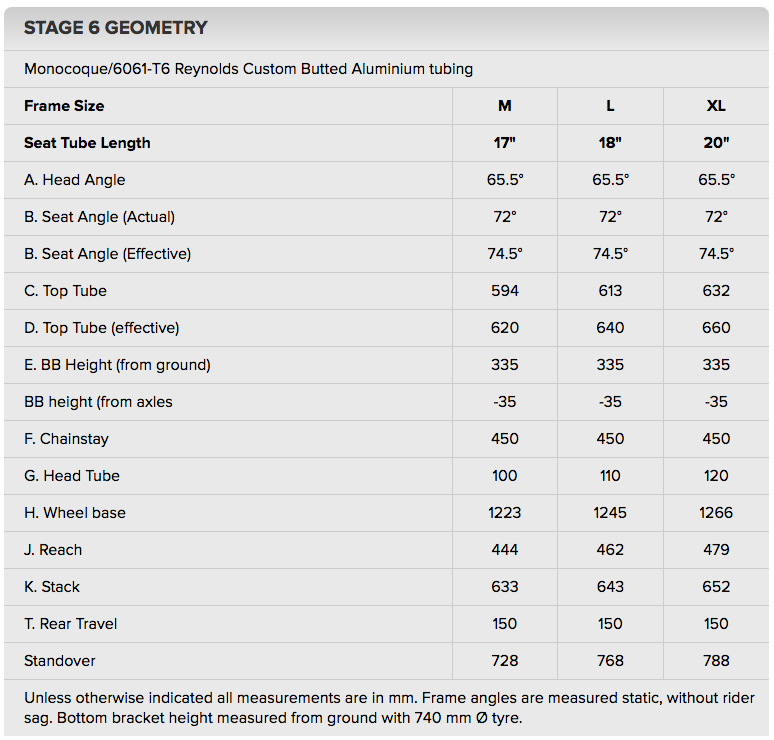 STAGE 6 GEOMETRY

Monocoque/6061-T6 Reynolds Custom Butted Aluminium tubing

| Frame Size | M | L | XL |
|---|---|---|---|
| Seat Tube Length | 17" | 18" | 20" |
| A. Head Angle | 65.5° | 65.5° | 65.5° |
| B. Seat Angle (Actual) | 72° | 72° | 72° |
| B. Seat Angle (Effective) | 74.5° | 74.5° | 74.5° |
| C. Top Tube | 594 | 613 | 632 |
| D. Top Tube (effective) | 620 | 640 | 660 |
| E. BB Height (from ground) | 335 | 335 | 335 |
| BB height (from axles | -35 | -35 | -35 |
| F. Chainstay | 450 | 450 | 450 |
| G. Head Tube | 100 | 110 | 120 |
| H. Wheel base | 1223 | 1245 | 1266 |
| J. Reach | 444 | 462 | 479 |
| K. Stack | 633 | 643 | 652 |
| T. Rear Travel | 150 | 150 | 150 |
| Standover | 728 | 768 | 788 |

Unless otherwise indicated all measurements are in mm. Frame angles are measured static, without rider sag. Bottom bracket height measured from ground with 740 mm Ø tyre.